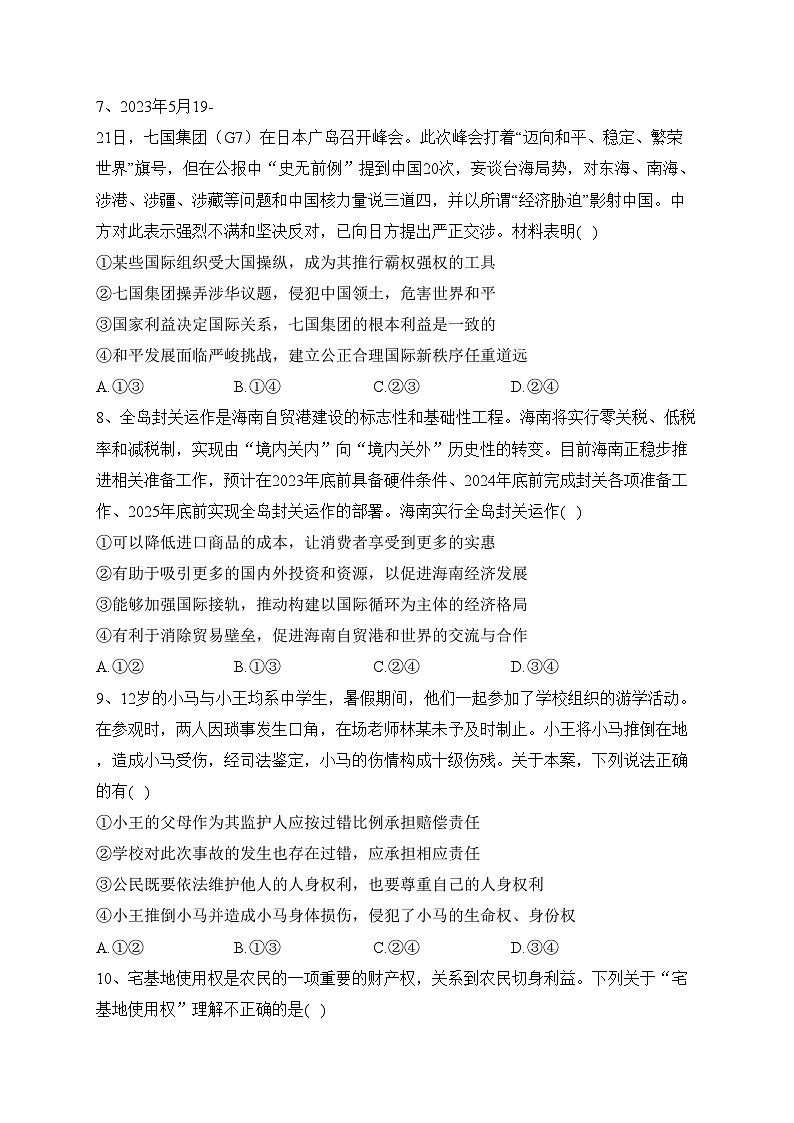 7、2023年5月19-21日，七国集团（G7）在日本广岛召开峰会。此次峰会打着“迈向和平、稳定、繁荣世界”旗号，但在公报中“史无前例”提到中国20次，妄谈台海局势，对东海、南海、涉港、涉疆、涉藏等问题和中国核力量说三道四，并以所谓“经济胁迫”影射中国。中方对此表示强烈不满和坚决反对，已向日方提出严正交涉。材料表明( )

①某些国际组织受大国操纵，成为其推行霸权强权的工具

②七国集团操弄涉华议题，侵犯中国领土，危害世界和平

③国家利益决定国际关系，七国集团的根本利益是一致的

④和平发展面临严峻挑战，建立公正合理国际新秩序任重道远

A.①③　　B.①④　　C.②③　　D.②④

8、全岛封关运作是海南自贸港建设的标志性和基础性工程。海南将实行零关税、低税率和减税制，实现由“境内关内”向“境内关外”历史性的转变。目前海南正稳步推进相关准备工作，预计在2023年底前具备硬件条件、2024年底前完成封关各项准备工作、2025年底前实现全岛封关运作的部署。海南实行全岛封关运作( )

①可以降低进口商品的成本，让消费者享受到更多的实惠

②有助于吸引更多的国内外投资和资源，以促进海南经济发展

③能够加强国际接轨，推动构建以国际循环为主体的经济格局

④有利于消除贸易壁垒，促进海南自贸港和世界的交流与合作

A.①②　　B.①③　　C.②④　　D.③④

9、12岁的小马与小王均系中学生，暑假期间，他们一起参加了学校组织的游学活动。在参观时，两人因琐事发生口角，在场老师林某未予及时制止。小王将小马推倒在地，造成小马受伤，经司法鉴定，小马的伤情构成十级伤残。关于本案，下列说法正确的有( )

①小王的父母作为其监护人应按过错比例承担赔偿责任

②学校对此次事故的发生也存在过错，应承担相应责任

③公民既要依法维护他人的人身权利，也要尊重自己的人身权利

④小王推倒小马并造成小马身体损伤，侵犯了小马的生命权、身份权

A.①②　　B.①③　　C.②④　　D.③④

10、宅基地使用权是农民的一项重要的财产权，关系到农民切身利益。下列关于“宅基地使用权”理解不正确的是( )